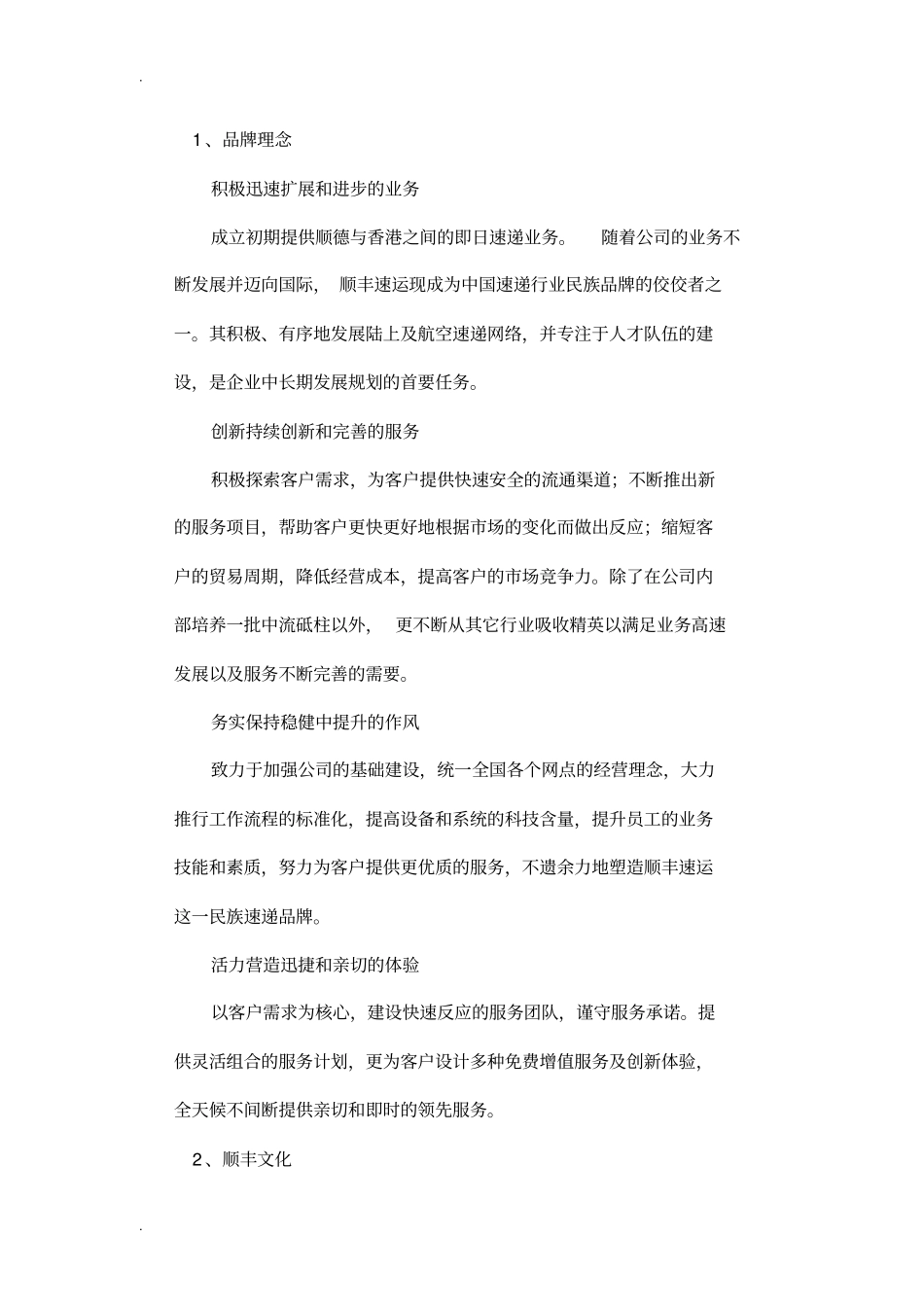 .

1、品牌理念

积极迅速扩展和进步的业务

成立初期提供顺德与香港之间的即日速递业务。 随着公司的业务不断发展并迈向国际， 顺丰速运现成为中国速递行业民族品牌的佼佼者之一。其积极、有序地发展陆上及航空速递网络，并专注于人才队伍的建设，是企业中长期发展规划的首要任务。

创新持续创新和完善的服务

积极探索客户需求，为客户提供快速安全的流通渠道；不断推出新的服务项目，帮助客户更快更好地根据市场的变化而做出反应；缩短客户的贸易周期，降低经营成本，提高客户的市场竞争力。除了在公司内部培养一批中流砥柱以外， 更不断从其它行业吸收精英以满足业务高速发展以及服务不断完善的需要。

务实保持稳健中提升的作风

致力于加强公司的基础建设，统一全国各个网点的经营理念，大力推行工作流程的标准化，提高设备和系统的科技含量，提升员工的业务技能和素质，努力为客户提供更优质的服务，不遗余力地塑造顺丰速运这一民族速递品牌。

活力营造迅捷和亲切的体验

以客户需求为核心，建设快速反应的服务团队，谨守服务承诺。提供灵活组合的服务计划，更为客户设计多种免费增值服务及创新体验，全天候不间断提供亲切和即时的领先服务。

2、顺丰文化

.